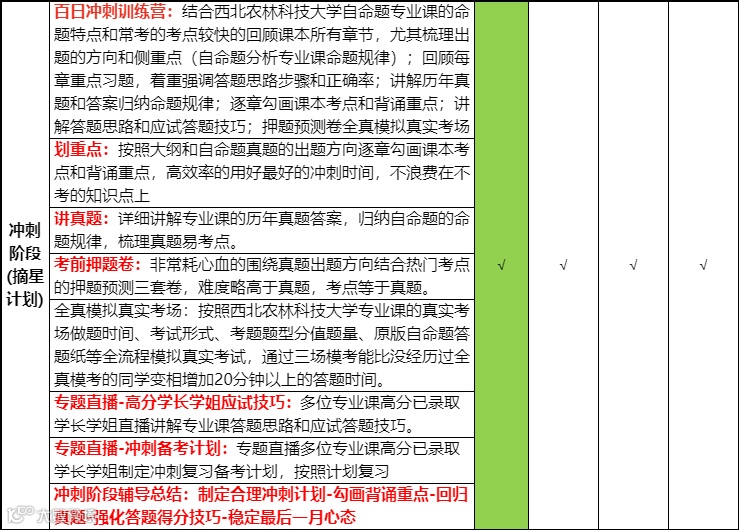 | 冲刺阶段(摘星计划) | 百日冲刺训练营：结合西北农林科技大学自命题专业课的命题特点和常考的考点较快的回顾课本所有章节，尤其梳理出题的方向和侧重点（自命题分析专业课命题规律）；回顾每章重点习题，着重强调答题思路步骤和正确率；讲解历年真题和答案归纳命题规律；逐章勾画课本考点和背诵重点；讲解答题思路和应试答题技巧；押题预测卷全真模拟真实考场 | √ | √ | √ | √ |
|---|---|---|---|---|---|
| | 划重点：按照大纲和自命题真题的出题方向逐章勾画课本考点和背诵重点，高效率的用好最好的冲刺时间，不浪费在不考的知识点上 | | | | |
| | 讲真题：详细讲解专业课的历年真题答案，归纳自命题的命题规律，梳理真题易考点。 | | | | |
| | 考前押题卷：非常耗心血的围绕真题出题方向结合热门考点的押题预测三套卷，难度略高于真题，考点等于真题。 | | | | |
| | 全真模拟真实考场：按照西北农林科技大学专业课的真实考场做题时间、考试形式、考题题型分值题量、原版自命题答题纸等全流程模拟真实考试，通过三场模考能比没经历过全真模考的同学变相增加20分钟以上的答题时间。 | | | | |
| | 专题直播-高分学长学姐应试技巧：多位专业课高分已录取学长学姐直播讲解专业课答题思路和应试答题技巧。 | | | | |
| | 专题直播-冲刺备考计划：专题直播多位专业课高分已录取学长学姐制定冲刺复习备考计划，按照计划复习 | | | | |
| | 冲刺阶段辅导总结：制定合理冲刺计划-勾画背诵重点-回归真题-强化答题得分技巧-稳定最后一月心态 | | | | |